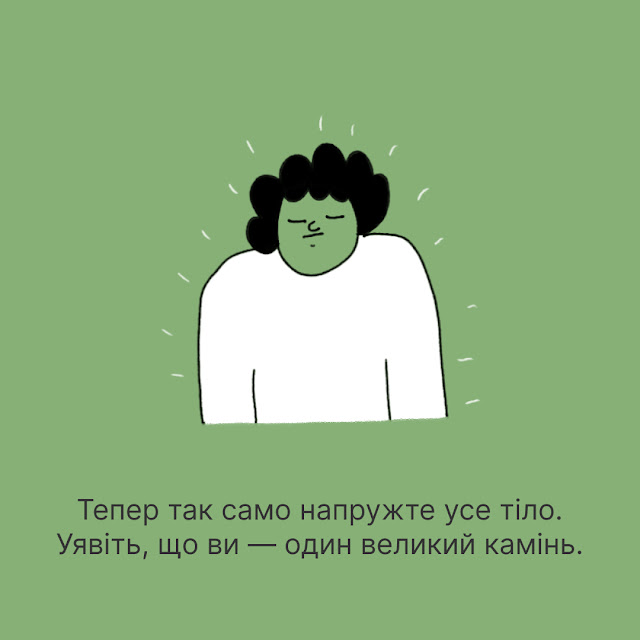 Тепер так само напружте усе тіло. Уявіть, що ви — один великий камінь.